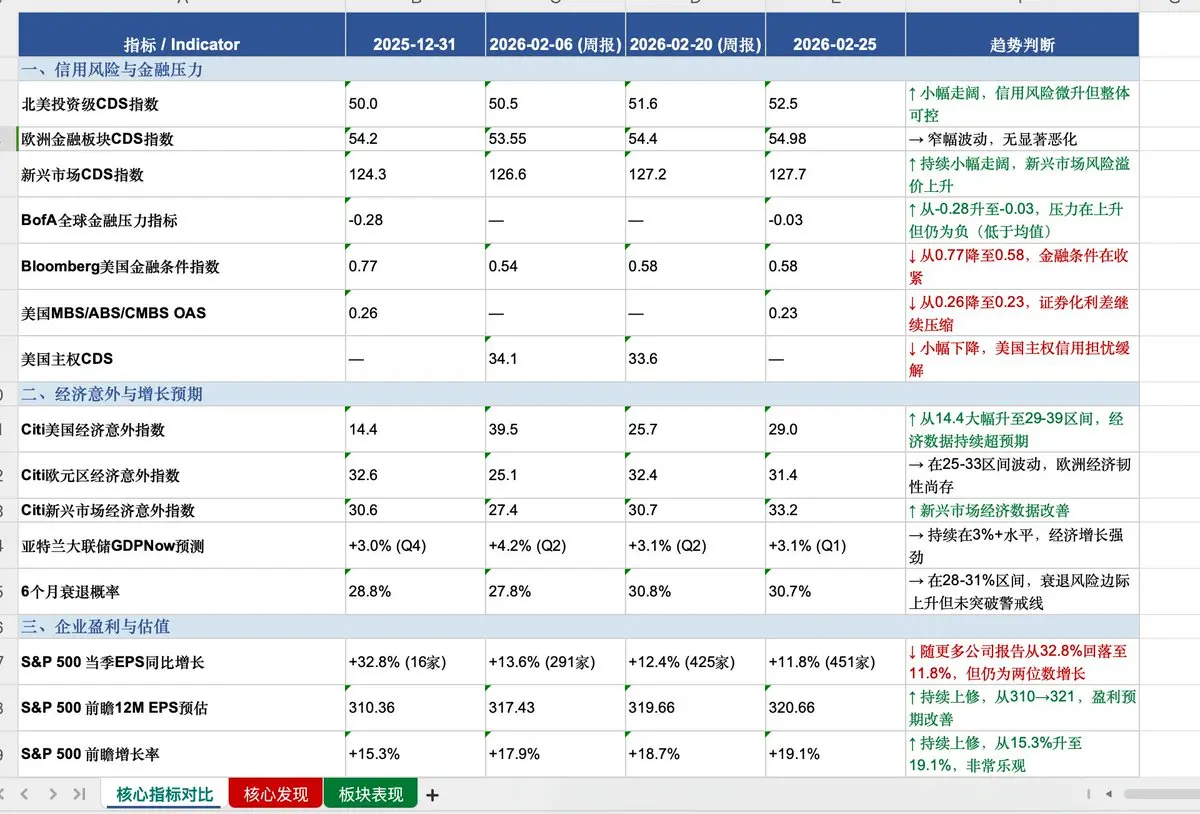 | 指标 / Indicator | 2025-12-31 | 2026-02-06 (周报) | 2026-02-20 (周报) | 2026-02-25 | 趋势判断 |
|---|---|---|---|---|---|
| 一、信用风险与金融压力 | | | | | |
| 北美投资级CDS指数 | 50.0 | 50.5 | 51.6 | 52.5 | ↑ 小幅走阔，信用风险微升但整体可控 |
| 欧洲金融板块CDS指数 | 54.2 | 53.55 | 54.4 | 54.98 | → 窄幅波动，无显著恶化 |
| 新兴市场CDS指数 | 124.3 | 126.6 | 127.2 | 127.7 | ↑ 持续小幅走阔，新兴市场风险溢价上升 |
| BofA全球金融压力指标 | -0.28 | — | — | -0.03 | ↑ 从-0.28升至-0.03，压力在上升但仍为负（低于均值） |
| Bloomberg美国金融条件指数 | 0.77 | 0.54 | 0.58 | 0.58 | ↓ 从0.77降至0.58，金融条件在收紧 |
| 美国MBS/ABS/CMBS OAS | 0.26 | — | — | 0.23 | ↓ 从0.26降至0.23，证券化利差继续压缩 |
| 美国主权CDS | — | 34.1 | 33.6 | — | ↓ 小幅下降，美国主权信用担忧缓解 |
| 二、经济意外与增长预期 | | | | | |
| Citi美国经济意外指数 | 14.4 | 39.5 | 25.7 | 29.0 | ↑ 从14.4大幅升至29-39区间，经济数据持续超预期 |
| Citi欧元区经济意外指数 | 32.6 | 25.1 | 32.4 | 31.4 | → 在25-33区间波动，欧洲经济韧性尚存 |
| Citi新兴市场经济意外指数 | 30.6 | 27.4 | 30.7 | 33.2 | ↑ 新兴市场经济数据改善 |
| 亚特兰大联储GDPNow预测 | +3.0% (Q4) | +4.2% (Q2) | +3.1% (Q2) | +3.1% (Q1) | → 持续在3%+水平，经济增长强劲 |
| 6个月衰退概率 | 28.8% | 27.8% | 30.8% | 30.7% | → 在28-31%区间，衰退风险边际上升但未突破警戒线 |
| 三、企业盈利与估值 | | | | | |
| S&P 500 当季EPS同比增长 | +32.8% (16家) | +13.6% (291家) | +12.4% (425家) | +11.8% (451家) | ↓ 随更多公司报告从32.8%回落至11.8%，但仍为两位数增长 |
| S&P 500 前瞻12M EPS预估 | 310.36 | 317.43 | 319.66 | 320.66 | ↑ 持续上修，从310→321，盈利预期改善 |
| S&P 500 前瞻增长率 | +15.3% | +17.9% | +18.7% | +19.1% | ↑ 持续上修，从15.3%升至19.1%，非常乐观 |

核心指标对比 核心发现 板块表现 +